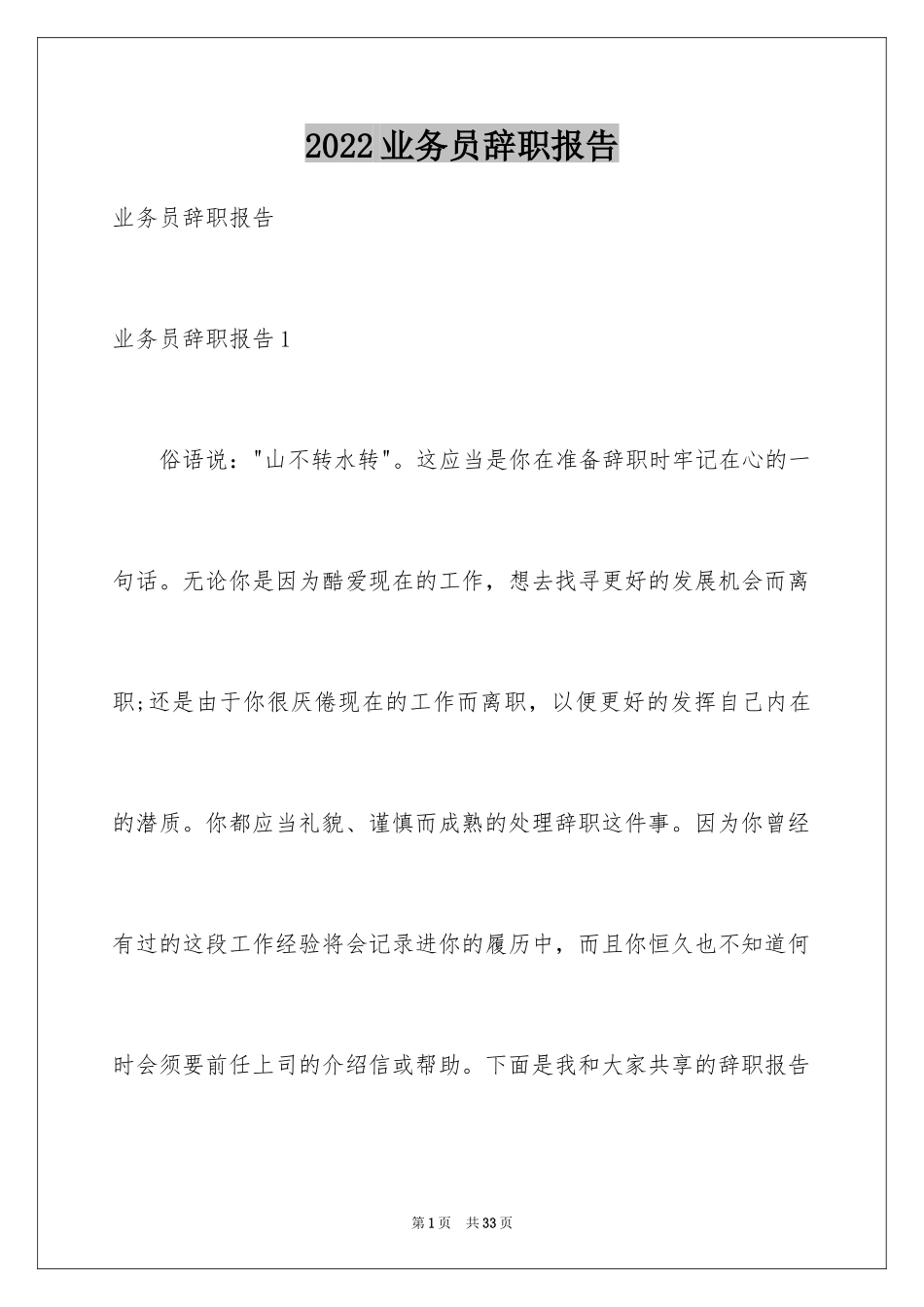 2022业务员辞职报告

业务员辞职报告

业务员辞职报告1

俗语说："山不转水转"。这应当是你在准备辞职时牢记在心的一句话。无论你是因为酷爱现在的工作，想去找寻更好的发展机会而离职;还是由于你很厌倦现在的工作而离职，以便更好的发挥自己内在的潜质。你都应当礼貌、谨慎而成熟的处理辞职这件事。因为你曾经有过的这段工作经验将会记录进你的履历中，而且你恒久也不知道何时会须要前任上司的介绍信或帮助。下面是我和大家共享的辞职报告

第1页　共33页